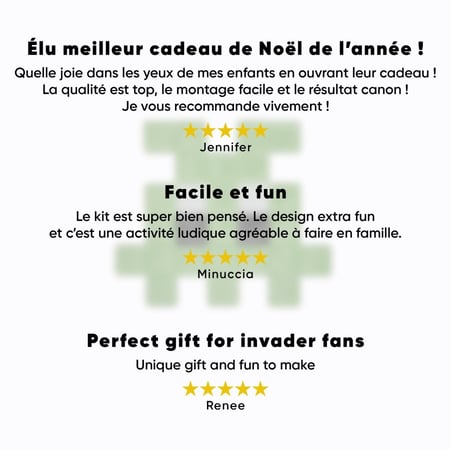 Élu meilleur cadeau de Noël de l'année !

Quelle joie dans les yeux de mes enfants en ouvrant leur cadeau ! La qualité est top, le montage facile et le résultat canon ! Je vous recommande vivement !

★★★★★
Jennifer

Facile et fun

Le kit est super bien pensé. Le design extra fun et c'est une activité ludique agréable à faire en famille.

★★★★★
Minuccia

Perfect gift for invader fans

Unique gift and fun to make

★★★★★
Renee